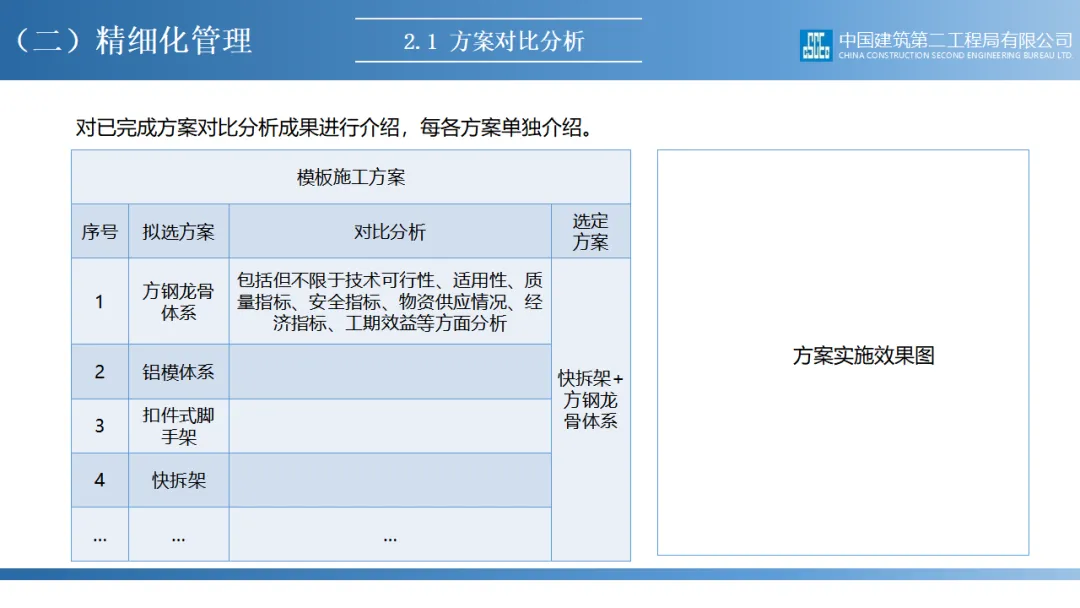 （二）精细化管理

2.1 方案对比分析

中国建筑第二工程局有限公司
CHINA CONSTRUCTION SECOND ENGINEERING BUREAU LTD.

对已完成方案对比分析成果进行介绍，每各方案单独介绍。

| 模板施工方案 | | | |
|---|---|---|---|
| 序号 | 拟选方案 | 对比分析 | 选定方案 |
| 1 | 方钢龙骨体系 | 包括但不限于技术可行性、适用性、质量指标、安全指标、物资供应情况、经济指标、工期效益等方面分析 | 快拆架+方钢龙骨体系 |
| 2 | 铝模体系 | | |
| 3 | 扣件式脚手架 | | |
| 4 | 快拆架 | | |
| ... | ... | ... | |

方案实施效果图